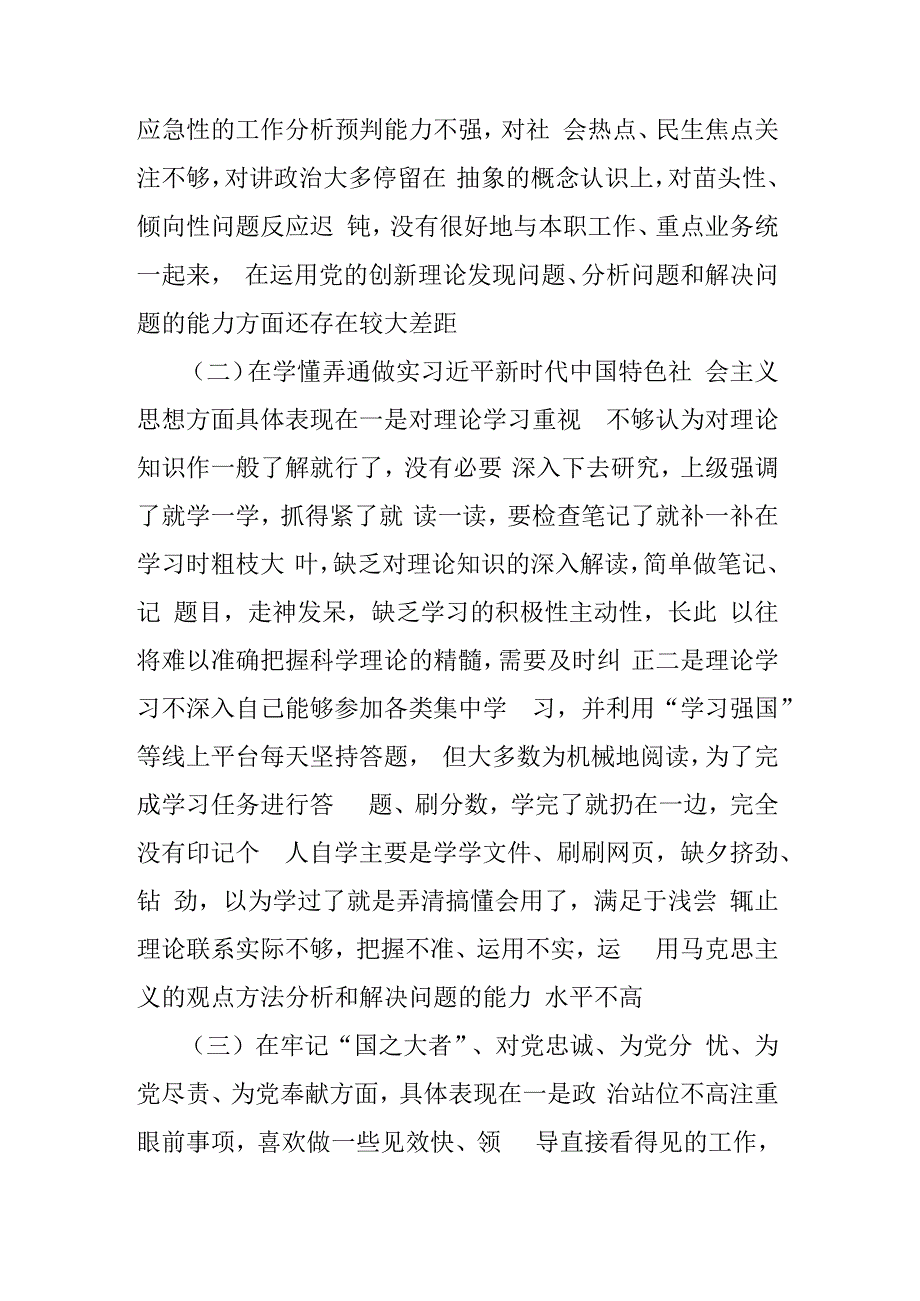 应急性的工作分析预判能力不强，对社 会热点、民生焦点关注不够，对讲政治大多停留在 抽象的概念认识上，对苗头性、倾向性问题反应迟 钝，没有很好地与本职工作、重点业务统一起来， 在运用党的创新理论发现问题、分析问题和解决问题的能力方面还存在较大差距

（二）在学懂弄通做实习近平新时代中国特色社 会主义思想方面具体表现在一是对理论学习重视 不够认为对理论知识作一般了解就行了，没有必要 深入下去研究，上级强调了就学一学，抓得紧了就 读一读，要检查笔记了就补一补在学习时粗枝大 叶，缺乏对理论知识的深入解读，简单做笔记、记 题目，走神发呆，缺乏学习的积极性主动性，长此 以往将难以准确把握科学理论的精髓，需要及时纠 正二是理论学习不深入自己能够参加各类集中学 习，并利用“学习强国”等线上平台每天坚持答题， 但大多数为机械地阅读，为了完成学习任务进行答 题、刷分数，学完了就扔在一边，完全没有印记个 人自学主要是学学文件、刷刷网页，缺夕挤劲、钻 劲，以为学过了就是弄清搞懂会用了，满足于浅尝 辄止理论联系实际不够，把握不准、运用不实，运 用马克思主义的观点方法分析和解决问题的能力 水平不高

（三）在牢记“国之大者”、对党忠诚、为党分 忧、为党尽责、为党奉献方面，具体表现在一是政 治站位不高注重眼前事项，喜欢做一些见效快、领 导直接看得见的工作，